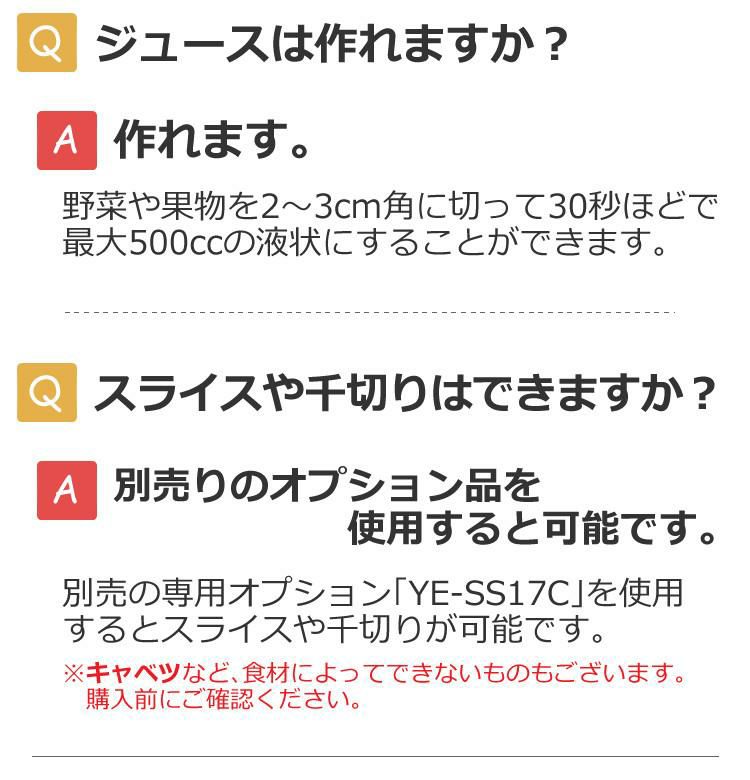 Q ジュースは作れますか？

A 作れます。

野菜や果物を2～3cm角に切って30秒ほどで最大500ccの液状にすることができます。

Q スライスや千切りはできますか？

A 別売りのオプション品を使用すると可能です。

別売の専用オプション「YE-SS17C」を使用するとスライスや千切りが可能です。

※キャベツなど、食材によってできないものもございます。購入前にご確認ください。